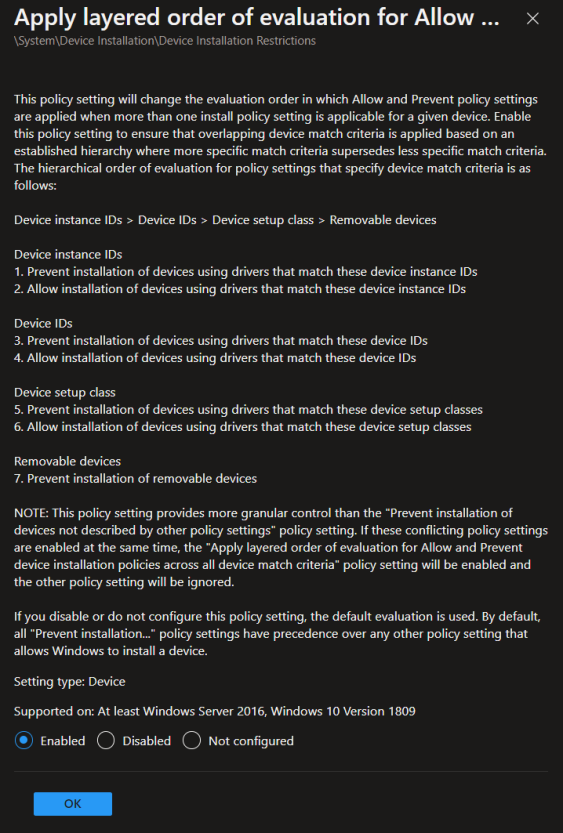 Apply layered order of evaluation for Allow ...
\System\Device Installation\Device Installation Restrictions

This policy setting will change the evaluation order in which Allow and Prevent policy settings are applied when more than one install policy setting is applicable for a given device. Enable this policy setting to ensure that overlapping device match criteria is applied based on an established hierarchy where more specific match criteria supersedes less specific match criteria. The hierarchical order of evaluation for policy settings that specify device match criteria is as follows:

Device instance IDs > Device IDs > Device setup class > Removable devices

Device instance IDs
1. Prevent installation of devices using drivers that match these device instance IDs
2. Allow installation of devices using drivers that match these device instance IDs

Device IDs
3. Prevent installation of devices using drivers that match these device IDs
4. Allow installation of devices using drivers that match these device IDs

Device setup class
5. Prevent installation of devices using drivers that match these device setup classes
6. Allow installation of devices using drivers that match these device setup classes

Removable devices
7. Prevent installation of removable devices

NOTE: This policy setting provides more granular control than the "Prevent installation of devices not described by other policy settings" policy setting. If these conflicting policy settings are enabled at the same time, the "Apply layered order of evaluation for Allow and Prevent device installation policies across all device match criteria" policy setting will be enabled and the other policy setting will be ignored.

If you disable or do not configure this policy setting, the default evaluation is used. By default, all "Prevent installation..." policy settings have precedence over any other policy setting that allows Windows to install a device.

Setting type: Device

Supported on: At least Windows Server 2016, Windows 10 Version 1809

Enabled Disabled Not configured

OK